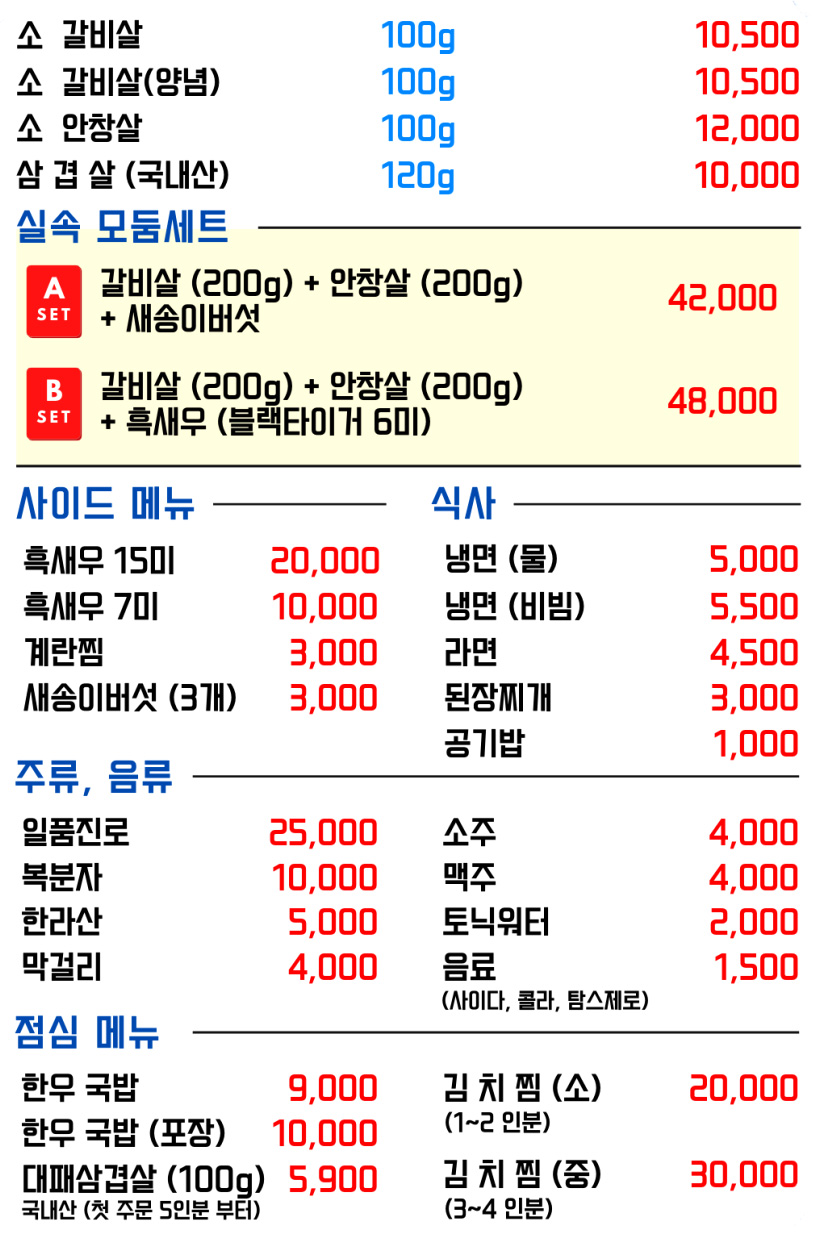 소 갈비살 100g 10,500
소 갈비살(양념) 100g 10,500
소 안창살 100g 12,000
삼 겹 살 (국내산) 120g 10,000

실속 모둠세트

A SET
갈비살 (200g) + 안창살 (200g) + 새송이버섯 42,000

B SET
갈비살 (200g) + 안창살 (200g) + 흑새우 (블랙타이거 6미) 48,000

사이드 메뉴

흑새우 15미 20,000
흑새우 7미 10,000
계란찜 3,000
새송이버섯 (3개) 3,000

식사

냉면 (물) 5,000
냉면 (비빔) 5,500
라면 4,500
된장찌개 3,000
공기밥 1,000

주류, 음류

일품진로 25,000
복분자 10,000
한라산 5,000
막걸리 4,000

소주 4,000
맥주 4,000
토닉워터 2,000
음료 1,500
(사이다, 콜라, 탐스제로)

점심 메뉴

한우 국밥 9,000
한우 국밥 (포장) 10,000
대패삼겹살 (100g) 5,900
국내산 (첫 주문 5인분 부터)

김 치 찜 (소) 20,000
(1~2 인분)
김 치 찜 (중) 30,000
(3~4 인분)